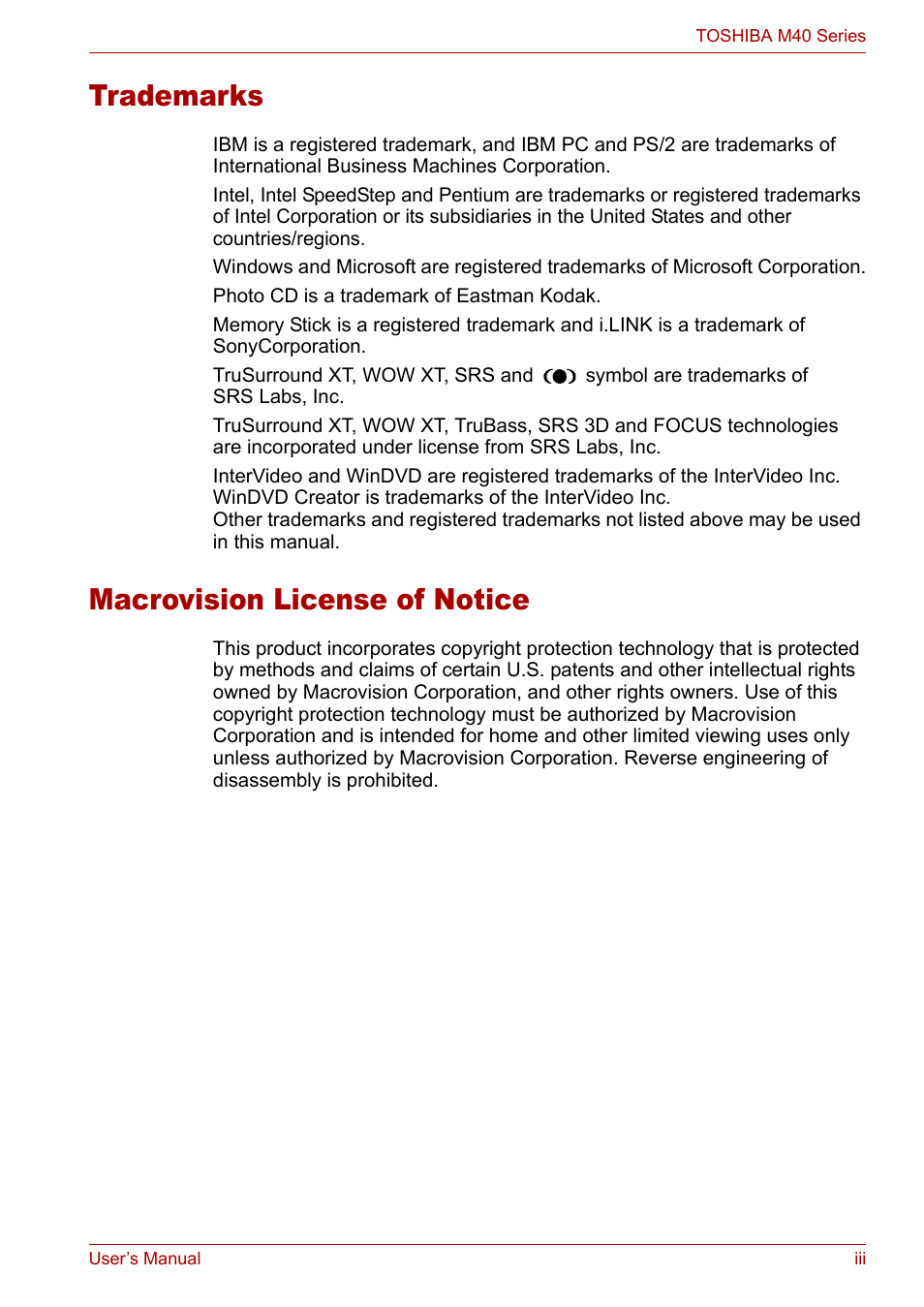 TOSHIBA M40 Series

Trademarks

IBM is a registered trademark, and IBM PC and PS/2 are trademarks of International Business Machines Corporation.

Intel, Intel SpeedStep and Pentium are trademarks or registered trademarks of Intel Corporation or its subsidiaries in the United States and other countries/regions.

Windows and Microsoft are registered trademarks of Microsoft Corporation.

Photo CD is a trademark of Eastman Kodak.

Memory Stick is a registered trademark and i.LINK is a trademark of SonyCorporation.

TruSurround XT, WOW XT, SRS and symbol are trademarks of SRS Labs, Inc.

TruSurround XT, WOW XT, TruBass, SRS 3D and FOCUS technologies are incorporated under license from SRS Labs, Inc.

InterVideo and WinDVD are registered trademarks of the InterVideo Inc. WinDVD Creator is trademarks of the InterVideo Inc.
Other trademarks and registered trademarks not listed above may be used in this manual.

Macrovision License of Notice

This product incorporates copyright protection technology that is protected by methods and claims of certain U.S. patents and other intellectual rights owned by Macrovision Corporation, and other rights owners. Use of this copyright protection technology must be authorized by Macrovision Corporation and is intended for home and other limited viewing uses only unless authorized by Macrovision Corporation. Reverse engineering of disassembly is prohibited.

User's Manual
iii